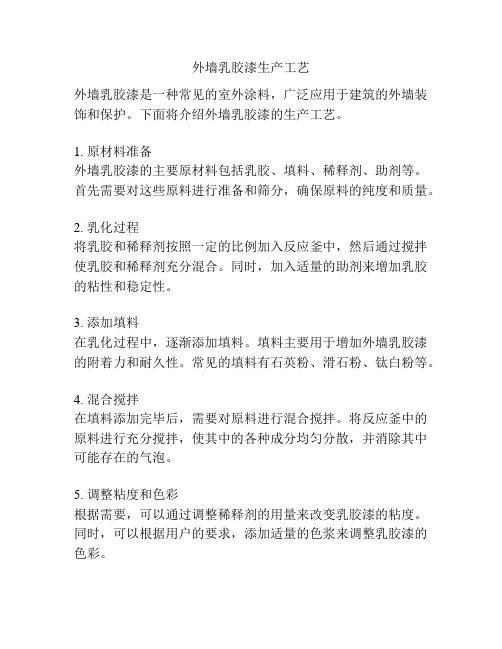 外墙乳胶漆生产工艺

外墙乳胶漆是一种常见的室外涂料，广泛应用于建筑的外墙装饰和保护。下面将介绍外墙乳胶漆的生产工艺。

1. 原材料准备
外墙乳胶漆的主要原材料包括乳胶、填料、稀释剂、助剂等。首先需要对这些原料进行准备和筛分，确保原料的纯度和质量。

2. 乳化过程
将乳胶和稀释剂按照一定的比例加入反应釜中，然后通过搅拌使乳胶和稀释剂充分混合。同时，加入适量的助剂来增加乳胶的粘性和稳定性。

3. 添加填料
在乳化过程中，逐渐添加填料。填料主要用于增加外墙乳胶漆的附着力和耐久性。常见的填料有石英粉、滑石粉、钛白粉等。

4. 混合搅拌
在填料添加完毕后，需要对原料进行混合搅拌。将反应釜中的原料进行充分搅拌，使其中的各种成分均匀分散，并消除其中可能存在的气泡。

5. 调整粘度和色彩
根据需要，可以通过调整稀释剂的用量来改变乳胶漆的粘度。同时，可以根据用户的要求，添加适量的色浆来调整乳胶漆的色彩。